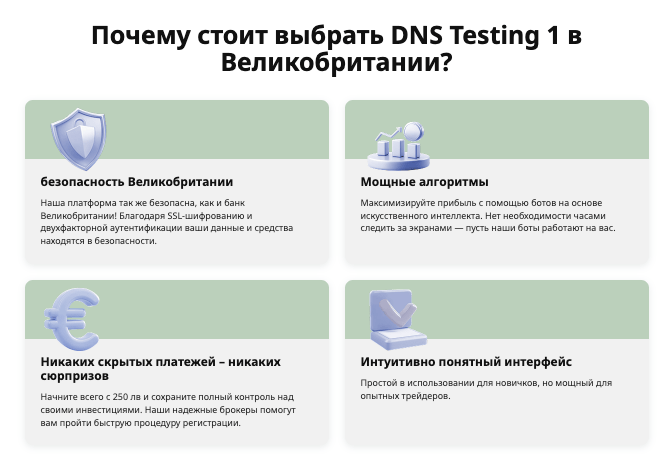 Почему стоит выбрать DNS Testing 1 в Великобритании?

безопасность Великобритании

Наша платформа так же безопасна, как и банк Великобритании! Благодаря SSL-шифрованию и двухфакторной аутентификации ваши данные и средства находятся в безопасности.

Мощные алгоритмы

Максимизируйте прибыль с помощью ботов на основе искусственного интеллекта. Нет необходимости часами следить за экранами — пусть наши боты работают на вас.

Никаких скрытых платежей – никаких сюрпризов

Начните всего с 250 лв и сохраните полный контроль над своими инвестициями. Наши надежные брокеры помогут вам пройти быструю процедуру регистрации.

Интуитивно понятный интерфейс

Простой в использовании для новичков, но мощный для опытных трейдеров.